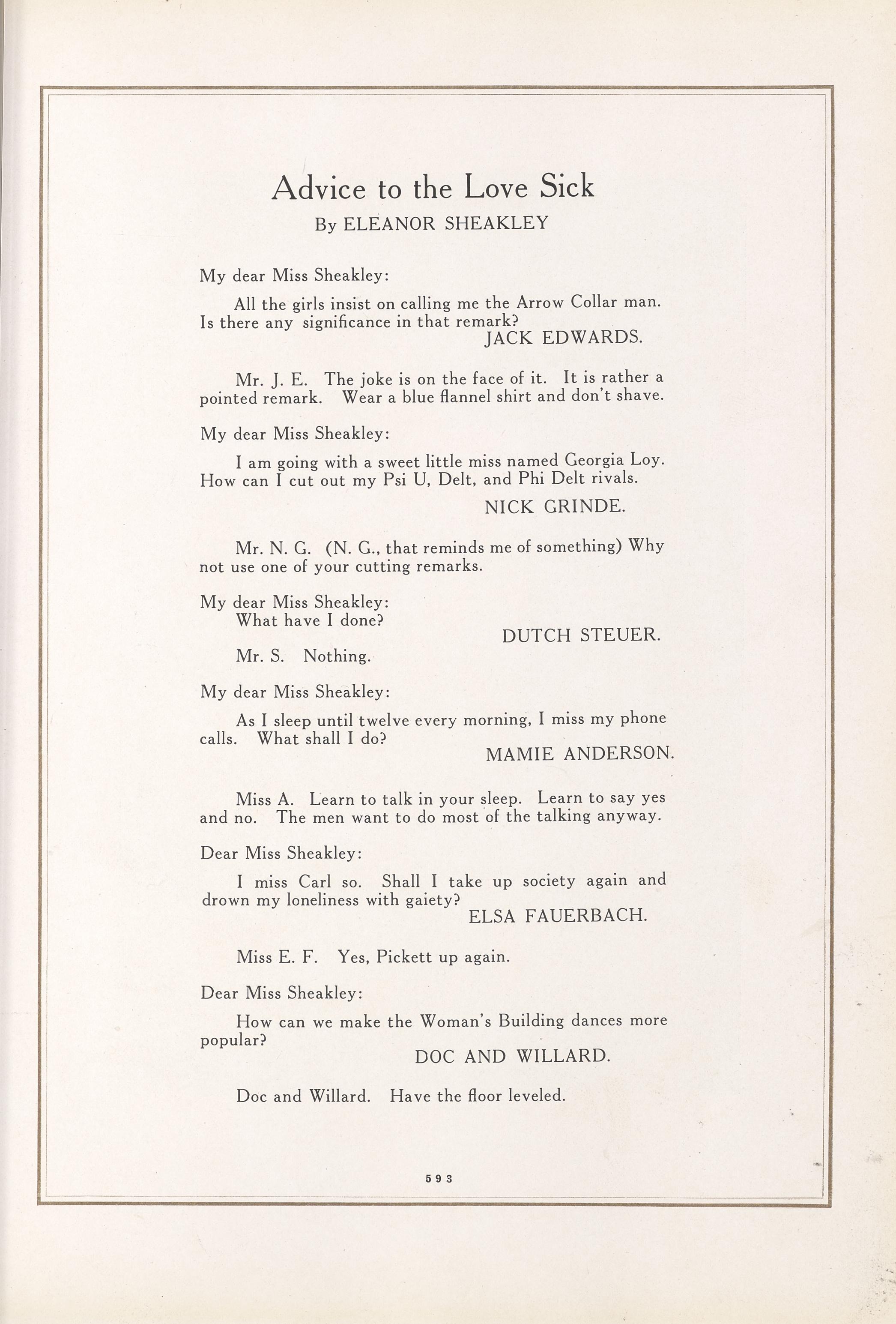 Advice to the Love Sick
By ELEANOR SHEAKLEY

My dear Miss Sheakley:

All the girls insist on calling me the Arrow Collar man. Is there any significance in that remark?

JACK EDWARDS.

Mr. J. E. The joke is on the face of it. It is rather a pointed remark. Wear a blue flannel shirt and don't shave.

My dear Miss Sheakley:

I am going with a sweet little miss named Georgia Loy. How can I cut out my Psi U, Delt, and Phi Delt rivals.

NICK GRINDE.

Mr. N. G. (N. G., that reminds me of something) Why not use one of your cutting remarks.

My dear Miss Sheakley:
What have I done?

DUTCH STEUER.

Mr. S. Nothing.

My dear Miss Sheakley:

As I sleep until twelve every morning, I miss my phone calls. What shall I do?

MAMIE ANDERSON.

Miss A. Learn to talk in your sleep. Learn to say yes and no. The men want to do most of the talking anyway.

Dear Miss Sheakley:

I miss Carl so. Shall I take up society again and drown my loneliness with gaiety?

ELSA FAUERBACH.

Miss E. F. Yes, Pickett up again.

Dear Miss Sheakley:

How can we make the Woman's Building dances more popular?

DOC AND WILLARD.

Doc and Willard. Have the floor leveled.

593